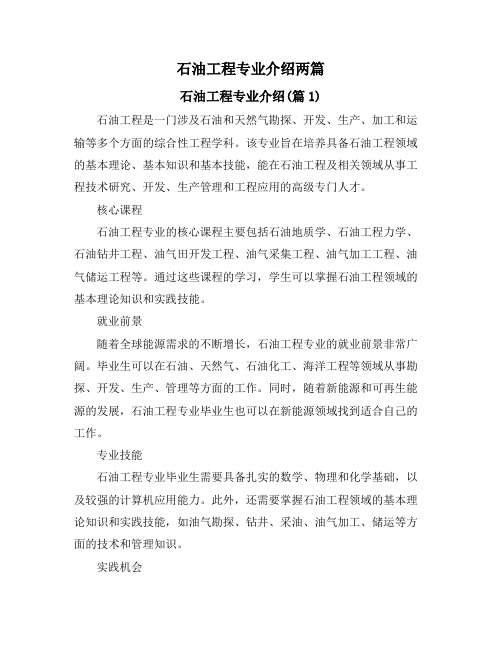 石油工程专业介绍两篇

石油工程专业介绍(篇 1)

石油工程是一门涉及石油和天然气勘探、开发、生产、加工和运输等多个方面的综合性工程学科。该专业旨在培养具备石油工程领域的基本理论、基本知识和基本技能，能在石油工程及相关领域从事工程技术研究、开发、生产管理和工程应用的高级专门人才。

核心课程

石油工程专业的核心课程主要包括石油地质学、石油工程力学、石油钻井工程、油气田开发工程、油气采集工程、油气加工工程、油气储运工程等。通过这些课程的学习，学生可以掌握石油工程领域的基本理论知识和实践技能。

就业前景

随着全球能源需求的不断增长，石油工程专业的就业前景非常广阔。毕业生可以在石油、天然气、石油化工、海洋工程等领域从事勘探、开发、生产、管理等方面的工作。同时，随着新能源和可再生能源的发展，石油工程专业毕业生也可以在新能源领域找到适合自己的工作。

专业技能

石油工程专业毕业生需要具备扎实的数学、物理和化学基础，以及较强的计算机应用能力。此外，还需要掌握石油工程领域的基本理论知识和实践技能，如油气勘探、钻井、采油、油气加工、储运等方面的技术和管理知识。

实践机会